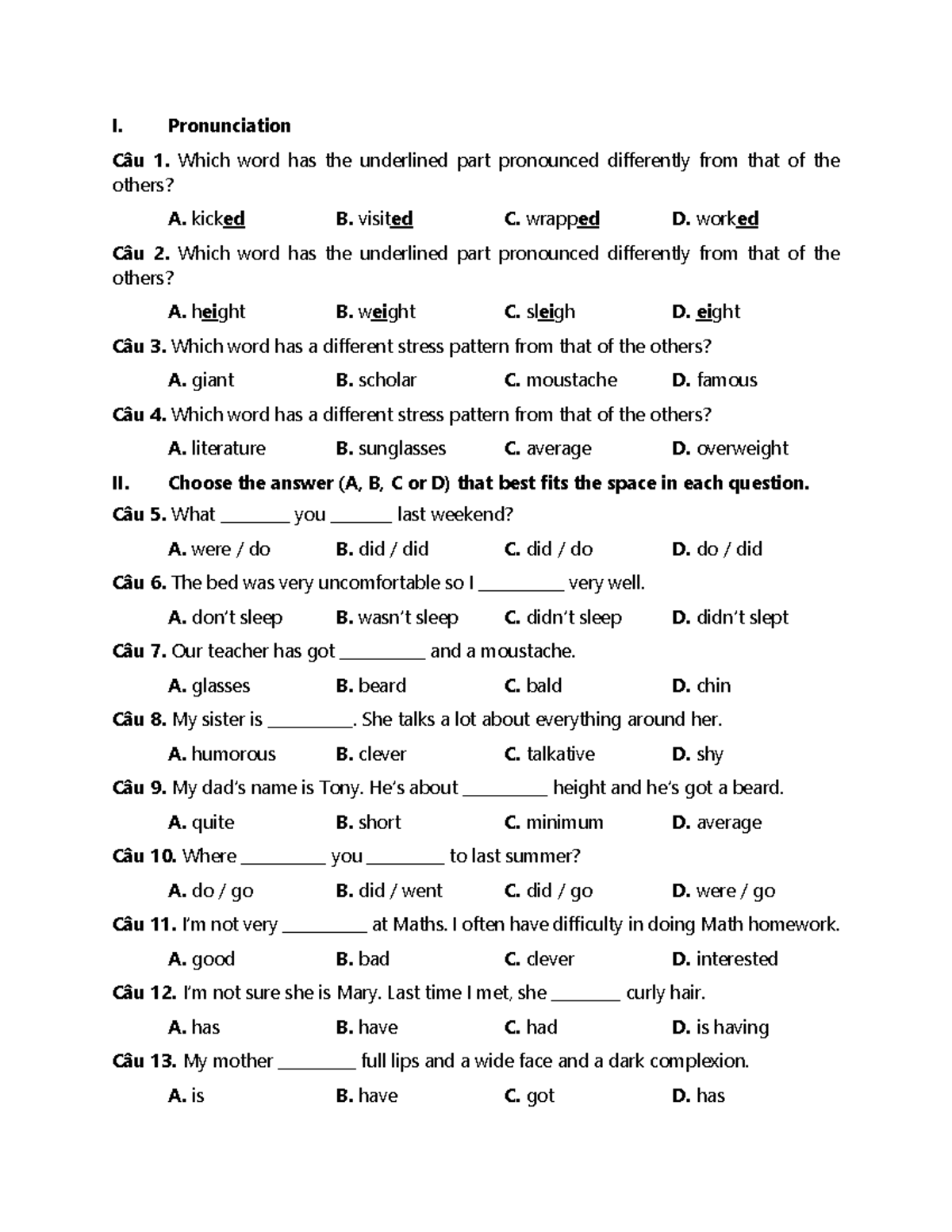 I. Pronunciation

Câu 1. Which word has the underlined part pronounced differently from that of the others?

A. kicked B. visited C. wrapped D. worked

Câu 2. Which word has the underlined part pronounced differently from that of the others?

A. height B. weight C. sleigh D. eight

Câu 3. Which word has a different stress pattern from that of the others?

A. giant B. scholar C. moustache D. famous

Câu 4. Which word has a different stress pattern from that of the others?

A. literature B. sunglasses C. average D. overweight

II. Choose the answer (A, B, C or D) that best fits the space in each question.

Câu 5. What ____ you ____ last weekend?

A. were / do B. did / did C. did / do D. do / did

Câu 6. The bed was very uncomfortable so I ____ very well.

A. don't sleep B. wasn't sleep C. didn't sleep D. didn't slept

Câu 7. Our teacher has got ____ and a moustache.

A. glasses B. beard C. bald D. chin

Câu 8. My sister is ____. She talks a lot about everything around her.

A. humorous B. clever C. talkative D. shy

Câu 9. My dad's name is Tony. He's about ____ height and he's got a beard.

A. quite B. short C. minimum D. average

Câu 10. Where ____ you ____ to last summer?

A. do / go B. did / went C. did / go D. were / go

Câu 11. I'm not very ____ at Maths. I often have difficulty in doing Math homework.

A. good B. bad C. clever D. interested

Câu 12. I'm not sure she is Mary. Last time I met, she ____ curly hair.

A. has B. have C. had D. is having

Câu 13. My mother ____ full lips and a wide face and a dark complexion.

A. is B. have C. got D. has